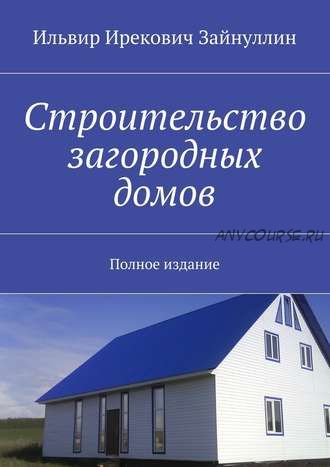 Ильвир Ирекович Зайнуллин

Строительство загородных домов

ANYCOURSE.RU

Полное издание